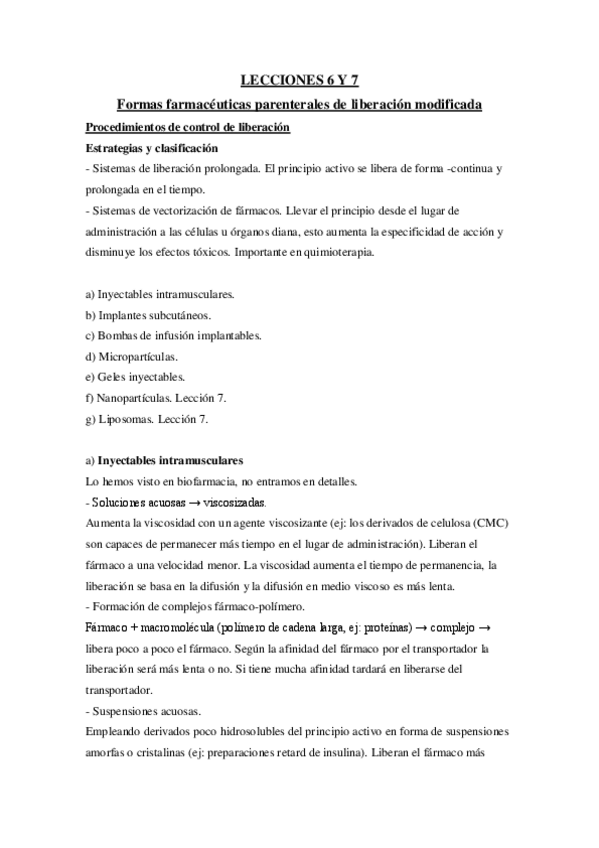 LECCIONES 6 Y 7

Formas farmacéuticas parenterales de liberación modificada

Procedimientos de control de liberación

Estrategias y clasificación

- Sistemas de liberación prolongada. El principio activo se libera de forma -continua y prolongada en el tiempo.

- Sistemas de vectorización de fármacos. Llevar el principio desde el lugar de administración a las células u órganos diana, esto aumenta la especificidad de acción y disminuye los efectos tóxicos. Importante en quimioterapia.

a) Inyectables intramusculares.
b) Implantes subcutáneos.
c) Bombas de infusión implantables.
d) Micropartículas.
e) Geles inyectables.
f) Nanopartículas. Lección 7.
g) Liposomas. Lección 7.

a) Inyectables intramusculares

Lo hemos visto en biofarmacia, no entramos en detalles.

- Soluciones acuosas → viscosizadas.

Aumenta la viscosidad con un agente viscosizante (ej: los derivados de celulosa (CMC) son capaces de permanecer más tiempo en el lugar de administración). Liberan el fármaco a una velocidad menor. La viscosidad aumenta el tiempo de permanencia, la liberación se basa en la difusión y la difusión en medio viscoso es más lenta.

- Formación de complejos fármaco-polímero.

Fármaco + macromolécula (polímero de cadena larga, ej: proteínas) → complejo → libera poco a poco el fármaco. Según la afinidad del fármaco por el transportador la liberación será más lenta o no. Si tiene mucha afinidad tardará en liberarse del transportador.

- Suspensiones acuosas.

Empleando derivados poco hidrosolubles del principio activo en forma de suspensiones amorfas o cristalinas (ej: preparaciones retard de insulina). Liberan el fármaco más